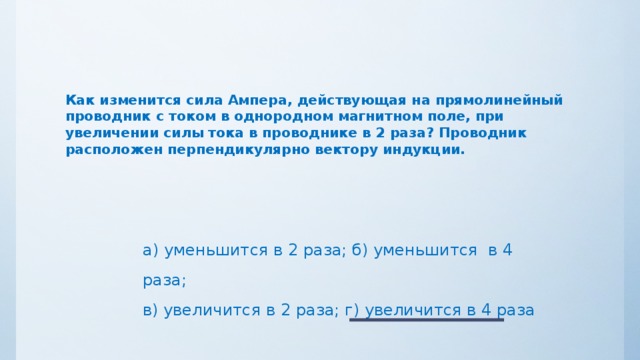 Как изменится сила Ампера, действующая на прямолинейный проводник с током в однородном магнитном поле, при увеличении силы тока в проводнике в 2 раза? Проводник расположен перпендикулярно вектору индукции.

а) уменьшится в 2 раза; б) уменьшится в 4 раза;
в) увеличится в 2 раза; г) увеличится в 4 раза